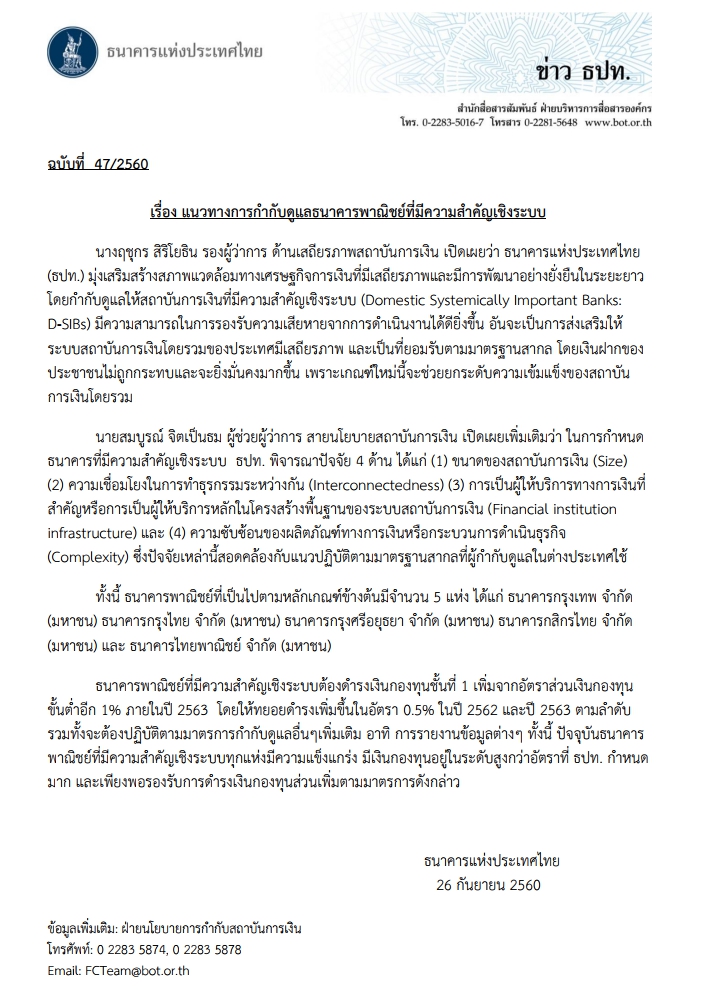 ธนาคารแห่งประเทศไทย

ข่าว ธปท.

สำนักสื่อสารสัมพันธ์ ฝ่ายบริหารการสื่อสารองค์กร
โทร. 0-2283-5016-7 โทรสาร 0-2281-5648 www.bot.or.th

ฉบับที่ 47/2560

เรื่อง แนวทางการกำกับดูแลธนาคารพาณิชย์ที่มีความสำคัญเชิงระบบ

นางฤชุกร สิริโยธิน รองผู้ว่าการ ด้านเสถียรภาพสถาบันการเงิน เปิดเผยว่า ธนาคารแห่งประเทศไทย (ธปท.) มุ่งเสริมสร้างสภาพแวดล้อมทางเศรษฐกิจการเงินที่มีเสถียรภาพและมีการพัฒนาอย่างยั่งยืนในระยะยาว โดยกำกับดูแลให้สถาบันการเงินที่มีความสำคัญเชิงระบบ (Domestic Systemically Important Banks: D-SIBs) มีความสามารถในการรองรับความเสียหายจากการดำเนินงานได้ดียิ่งขึ้น อันจะเป็นการส่งเสริมให้ระบบสถาบันการเงินโดยรวมของประเทศมีเสถียรภาพ และเป็นที่ยอมรับตามมาตรฐานสากล โดยเงินฝากของประชาชนไม่ถูกกระทบและจะยิ่งมั่นคงมากขึ้น เพราะเกณฑ์ใหม่นี้จะช่วยยกระดับความเข้มแข็งของสถาบันการเงินโดยรวม

นายสมบูรณ์ จิตเป็นธม ผู้ช่วยผู้ว่าการ สายนโยบายสถาบันการเงิน เปิดเผยเพิ่มเติมว่า ในการกำหนดธนาคารที่มีความสำคัญเชิงระบบ ธปท. พิจารณาปัจจัย 4 ด้าน ได้แก่ (1) ขนาดของสถาบันการเงิน (Size) (2) ความเชื่อมโยงในการทำธุรกรรมระหว่างกัน (Interconnectedness) (3) การเป็นผู้ให้บริการทางการเงินที่สำคัญหรือการเป็นผู้ให้บริการหลักในโครงสร้างพื้นฐานของระบบสถาบันการเงิน (Financial institution infrastructure) และ (4) ความซับซ้อนของผลิตภัณฑ์ทางการเงินหรือกระบวนการดำเนินธุรกิจ (Complexity) ซึ่งปัจจัยเหล่านี้สอดคล้องกับแนวปฏิบัติตามมาตรฐานสากลที่ผู้กำกับดูแลในต่างประเทศใช้

ทั้งนี้ ธนาคารพาณิชย์ที่เป็นไปตามหลักเกณฑ์ข้างต้นมีจำนวน 5 แห่ง ได้แก่ ธนาคารกรุงเทพ จำกัด (มหาชน) ธนาคารกรุงไทย จำกัด (มหาชน) ธนาคารกรุงศรีอยุธยา จำกัด (มหาชน) ธนาคารกสิกรไทย จำกัด (มหาชน) และ ธนาคารไทยพาณิชย์ จำกัด (มหาชน)

ธนาคารพาณิชย์ที่มีความสำคัญเชิงระบบต้องดำรงเงินกองทุนชั้นที่ 1 เพิ่มจากอัตราส่วนเงินกองทุนขั้นต่ำอีก 1% ภายในปี 2563 โดยให้ทยอยดำรงเพิ่มขึ้นในอัตรา 0.5% ในปี 2562 และปี 2563 ตามลำดับ รวมทั้งจะต้องปฏิบัติตามมาตรการกำกับดูแลอื่นๆเพิ่มเติม อาทิ การรายงานข้อมูลต่างๆ ทั้งนี้ ปัจจุบันธนาคารพาณิชย์ที่มีความสำคัญเชิงระบบทุกแห่งมีความแข็งแกร่ง มีเงินกองทุนอยู่ในระดับสูงกว่าอัตราที่ ธปท. กำหนดมาก และเพียงพอรองรับการดำรงเงินกองทุนส่วนเพิ่มตามมาตรการดังกล่าว

ธนาคารแห่งประเทศไทย
26 กันยายน 2560

ข้อมูลเพิ่มเติม: ฝ่ายนโยบายการกำกับสถาบันการเงิน
โทรศัพท์: 0 2283 5874, 0 2283 5878
Email: FCTeam@bot.or.th